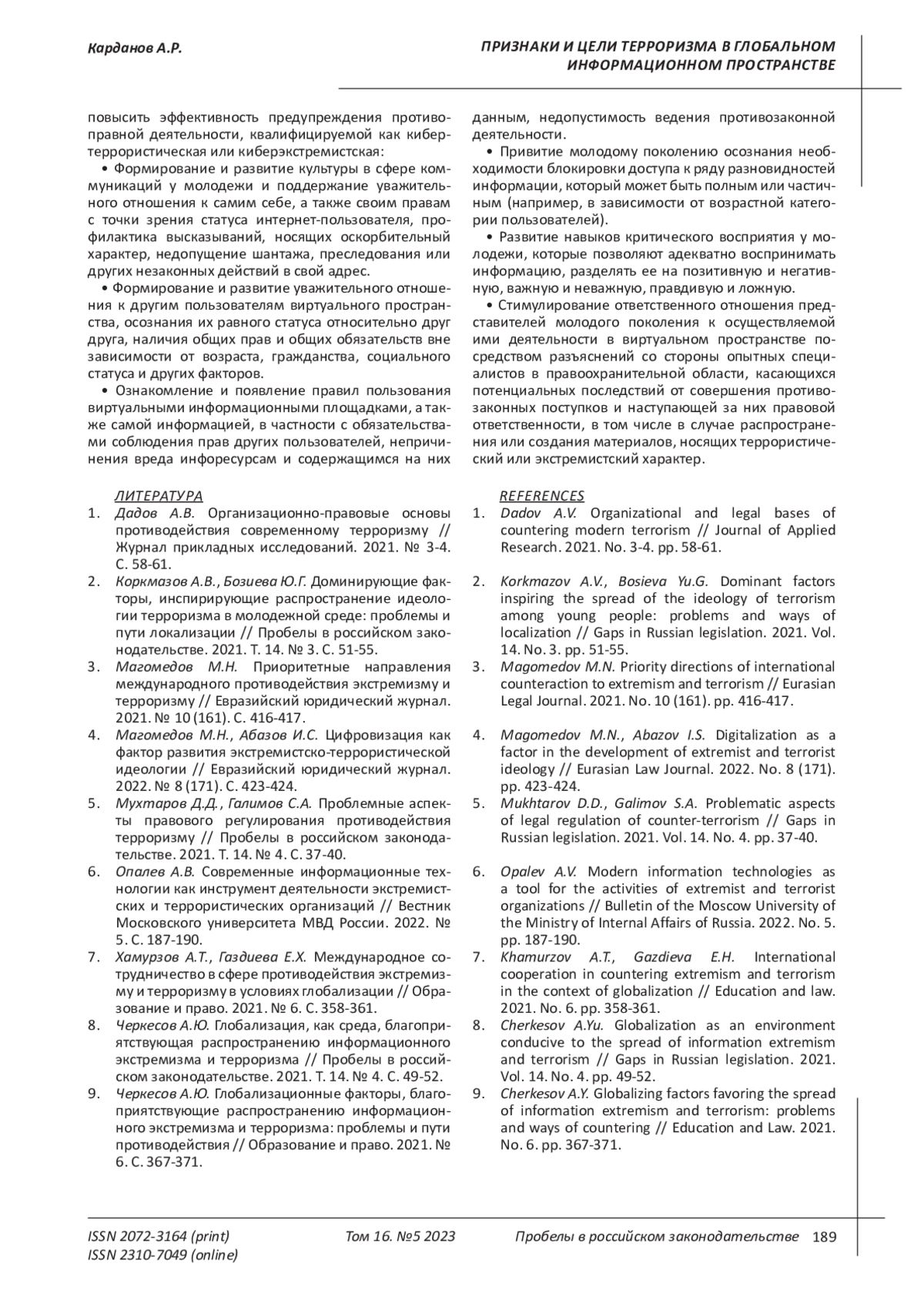 Карданов А.Р.

ПРИЗНАКИ И ЦЕЛИ ТЕРРОРИЗМА В ГЛОБАЛЬНОМ ИНФОРМАЦИОННОМ ПРОСТРАНСТВЕ

повысить эффективность предупреждения противоправной деятельности, квалифицируемой как кибертеррористическая или киберэкстремистская:

• Формирование и развитие культуры в сфере коммуникаций у молодежи и поддержание уважительного отношения к самим себе, а также своим правам с точки зрения статуса интернет-пользователя, профилактика высказываний, носящих оскорбительный характер, недопущение шантажа, преследования или других незаконных действий в свой адрес.

• Формирование и развитие уважительного отношения к другим пользователям виртуального пространства, осознания их равного статуса относительно друг друга, наличия общих прав и общих обязательств вне зависимости от возраста, гражданства, социального статуса и других факторов.

• Ознакомление и появление правил пользования виртуальными информационными площадками, а также самой информацией, в частности с обязательствами соблюдения прав других пользователей, непричинения вреда инфоресурсам и содержащимся на них данным, недопустимость ведения противозаконной деятельности.

• Привитие молодому поколению осознания необходимости блокировки доступа к ряду разновидностей информации, который может быть полным или частичным (например, в зависимости от возрастной категории пользователей).

• Развитие навыков критического восприятия у молодежи, которые позволяют адекватно воспринимать информацию, разделять ее на позитивную и негативную, важную и неважную, правдивую и ложную.

• Стимулирование ответственного отношения представителей молодого поколения к осуществляемой ими деятельности в виртуальном пространстве посредством разъяснений со стороны опытных специалистов в правоохранительной области, касающихся потенциальных последствий от совершения противозаконных поступков и наступающей за них правовой ответственности, в том числе в случае распространения или создания материалов, носящих террористический или экстремистский характер.

ЛИТЕРАТУРА
1. Дадов А.В. Организационно-правовые основы противодействия современному терроризму // Журнал прикладных исследований. 2021. № 3-4. С. 58-61.
2. Коркмазов А.В., Бозиева Ю.Г. Доминирующие факторы, инспирирующие распространение идеологии терроризма в молодежной среде: проблемы и пути локализации // Пробелы в российском законодательстве. 2021. Т. 14. № 3. С. 51-55.
3. Магомедов М.Н. Приоритетные направления международного противодействия экстремизму и терроризму // Евразийский юридический журнал. 2021. № 10 (161). С. 416-417.
4. Магомедов М.Н., Абазов И.С. Цифровизация как фактор развития экстремистско-террористической идеологии // Евразийский юридический журнал. 2022. № 8 (171). С. 423-424.
5. Мухтаров Д.Д., Галимов С.А. Проблемные аспекты правового регулирования противодействия терроризму // Пробелы в российском законодательстве. 2021. Т. 14. № 4. С. 37-40.
6. Опалев А.В. Современные информационные технологии как инструмент деятельности экстремистских и террористических организаций // Вестник Московского университета МВД России. 2022. № 5. С. 187-190.
7. Хамурзов А.Т., Газдиева Е.Х. Международное сотрудничество в сфере противодействия экстремизму и терроризму в условиях глобализации // Образование и право. 2021. № 6. С. 358-361.
8. Черкесов А.Ю. Глобализация, как среда, благоприятствующая распространению информационного экстремизма и терроризма // Пробелы в российском законодательстве. 2021. Т. 14. № 4. С. 49-52.
9. Черкесов А.Ю. Глобализационные факторы, благоприятствующие распространению информационного экстремизма и терроризма: проблемы и пути противодействия // Образование и право. 2021. № 6. С. 367-371.

REFERENCES
1. Dadov A.V. Organizational and legal bases of countering modern terrorism // Journal of Applied Research. 2021. No. 3-4. pp. 58-61.
2. Korkmazov A.V., Bosieva Yu.G. Dominant factors inspiring the spread of the ideology of terrorism among young people: problems and ways of localization // Gaps in Russian legislation. 2021. Vol. 14. No. 3. pp. 51-55.
3. Magomedov M.N. Priority directions of international counteraction to extremism and terrorism // Eurasian Legal Journal. 2021. No. 10 (161). pp. 416-417.
4. Magomedov M.N., Abazov I.S. Digitalization as a factor in the development of extremist and terrorist ideology // Eurasian Law Journal. 2022. No. 8 (171). pp. 423-424.
5. Mukhtarov D.D., Galimov S.A. Problematic aspects of legal regulation of counter-terrorism // Gaps in Russian legislation. 2021. Vol. 14. No. 4. pp. 37-40.
6. Opalev A.V. Modern information technologies as a tool for the activities of extremist and terrorist organizations // Bulletin of the Moscow University of the Ministry of Internal Affairs of Russia. 2022. No. 5. pp. 187-190.
7. Khamurzov A.T., Gazdieva E.H. International cooperation in countering extremism and terrorism in the context of globalization // Education and law. 2021. No. 6. pp. 358-361.
8. Cherkesov A.Yu. Globalization as an environment conducive to the spread of information extremism and terrorism // Gaps in Russian legislation. 2021. Vol. 14. No. 4. pp. 49-52.
9. Cherkesov A.Y. Globalizing factors favoring the spread of information extremism and terrorism: problems and ways of countering // Education and Law. 2021. No. 6. pp. 367-371.

ISSN 2072-3164 (print)
ISSN 2310-7049 (online)
Том 16. №5 2023
Пробелы в российском законодательстве 189